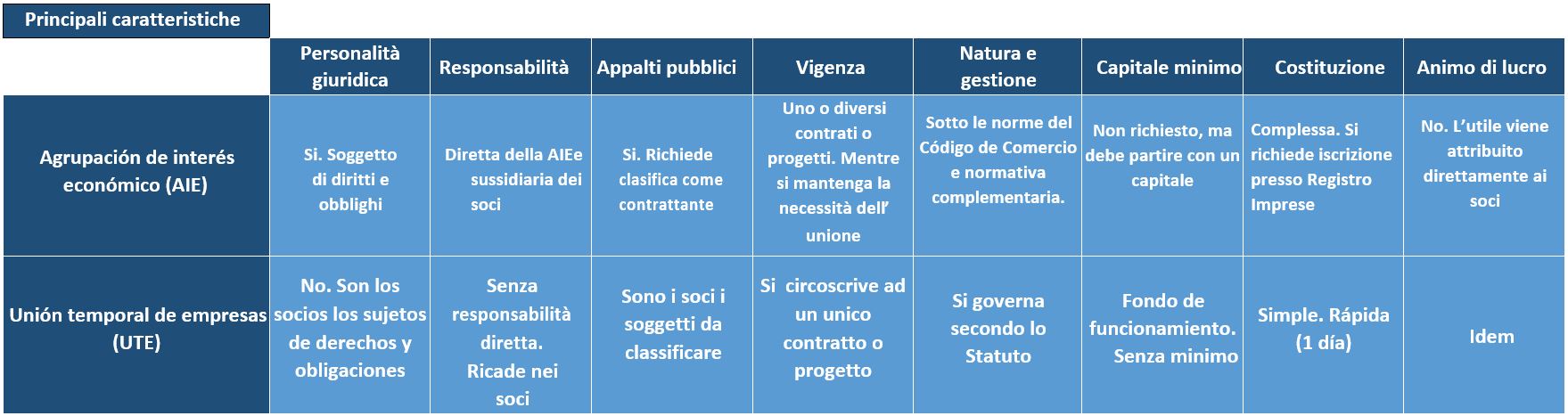 Principali caratteristiche

| | Personalità giuridica | Responsabilità | Appalti pubblici | Vigenza | Natura e gestione | Capitale minimo | Costituzione | Animo di lucro |
|---|---|---|---|---|---|---|---|---|
| Agrupación de interés económico (AIE) | Si. Soggetto di diritti e obblighi | Diretta della AIEe sussidiaria dei soci | Si. Richiede clasifica come contrattante | Uno o diversi contrati o progetti. Mentre si mantenga la necessità dell' unione | Sotto le norme del Código de Comercio e normativa complementaria. | Non richiesto, ma debe partire con un capitale | Complessa. Si richiede iscrizione presso Registro Imprese | No. L'utile viene attribuito direttamente ai soci |
| Unión temporal de empresas (UTE) | No. Son los socios los sujetos de derechos y obligaciones | Senza responsabilità diretta. Ricade nei soci | Sono i soci i soggetti da classificare | Si circoscrive ad un unico contratto o progetto | Si governa secondo lo Statuto | Fondo de funcionamiento. Senza minimo | Simple. Rápida (1 día) | Idem |